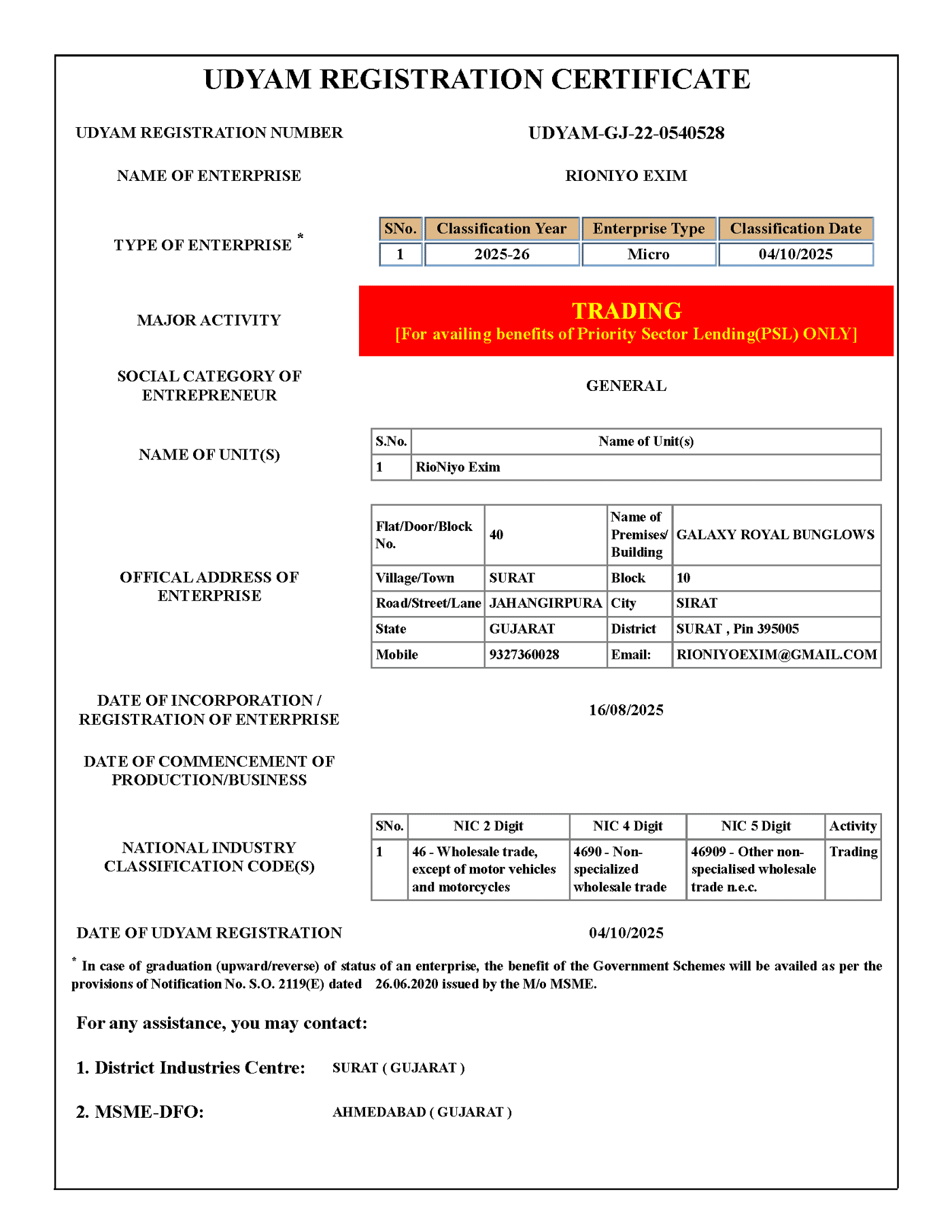 UDYAM REGISTRATION CERTIFICATE

UDYAM REGISTRATION NUMBER

UDYAM-GJ-22-0540528

NAME OF ENTERPRISE

RIONIYO EXIM

TYPE OF ENTERPRISE *

| SNo. | Classification Year | Enterprise Type | Classification Date |
|---|---|---|---|
| 1 | 2025-26 | Micro | 04/10/2025 |

MAJOR ACTIVITY

TRADING
[For availing benefits of Priority Sector Lending(PSL) ONLY]

SOCIAL CATEGORY OF ENTREPRENEUR

GENERAL

NAME OF UNIT(S)

| S.No. | Name of Unit(s) |
|---|---|
| 1 | RioNiyo Exim |

OFFICAL ADDRESS OF ENTERPRISE

| Flat/Door/Block No. | 40 | Name of Premises/ Building | GALAXY ROYAL BUNGLOWS |
|---|---|---|---|
| Village/Town | SURAT | Block | 10 |
| Road/Street/Lane | JAHANGIRPURA | City | SIRAT |
| State | GUJARAT | District | SURAT , Pin 395005 |
| Mobile | 9327360028 | Email: | RIONIYOEXIM@GMAIL.COM |

DATE OF INCORPORATION / REGISTRATION OF ENTERPRISE

16/08/2025

DATE OF COMMENCEMENT OF PRODUCTION/BUSINESS

NATIONAL INDUSTRY CLASSIFICATION CODE(S)

| SNo. | NIC 2 Digit | NIC 4 Digit | NIC 5 Digit | Activity |
|---|---|---|---|---|
| 1 | 46 - Wholesale trade, except of motor vehicles and motorcycles | 4690 - Non-specialized wholesale trade | 46909 - Other non-specialised wholesale trade n.e.c. | Trading |

DATE OF UDYAM REGISTRATION

04/10/2025

* In case of graduation (upward/reverse) of status of an enterprise, the benefit of the Government Schemes will be availed as per the provisions of Notification No. S.O. 2119(E) dated 26.06.2020 issued by the M/o MSME.

For any assistance, you may contact:

1. District Industries Centre: SURAT ( GUJARAT )

2. MSME-DFO: AHMEDABAD ( GUJARAT )